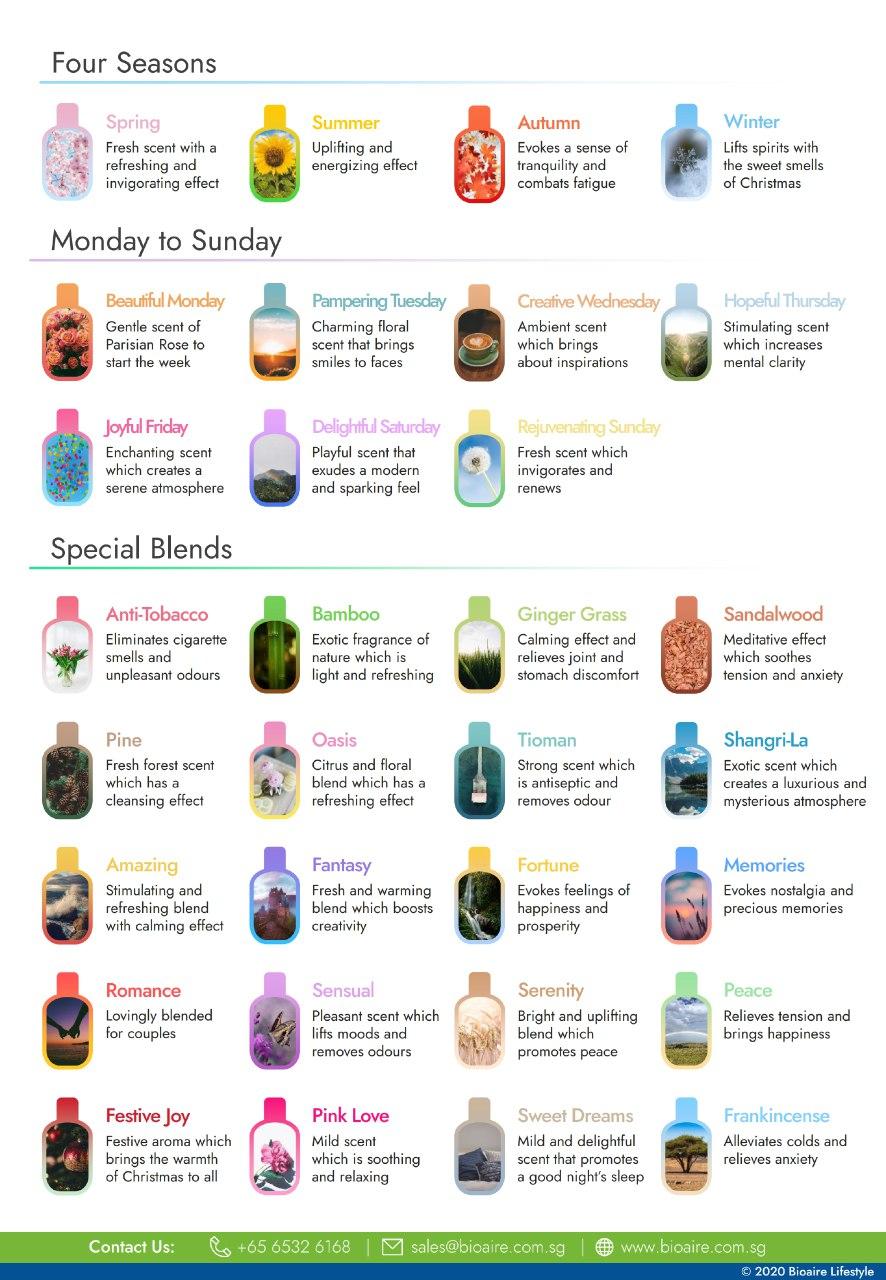 Four Seasons

Spring
Fresh scent with a refreshing and invigorating effect

Summer
Uplifting and energizing effect

Autumn
Evokes a sense of tranquility and combats fatigue

Winter
Lifts spirits with the sweet smells of Christmas

Monday to Sunday

Beautiful Monday
Gentle scent of Parisian Rose to start the week

Pampering Tuesday
Charming floral scent that brings smiles to faces

Creative Wednesday
Ambient scent which brings about inspirations

Hopeful Thursday
Stimulating scent which increases mental clarity

Joyful Friday
Enchanting scent which creates a serene atmosphere

Delightful Saturday
Playful scent that exudes a modern and sparking feel

Rejuvenating Sunday
Fresh scent which invigorates and renews

Special Blends

Anti-Tobacco
Eliminates cigarette smells and unpleasant odours

Bamboo
Exotic fragrance of nature which is light and refreshing

Ginger Grass
Calming effect and relieves joint and stomach discomfort

Sandalwood
Meditative effect which soothes tension and anxiety

Pine
Fresh forest scent which has a cleansing effect

Oasis
Citrus and floral blend which has a refreshing effect

Tioman
Strong scent which is antiseptic and removes odour

Shangri-La
Exotic scent which creates a luxurious and mysterious atmosphere

Amazing
Stimulating and refreshing blend with calming effect

Fantasy
Fresh and warming blend which boosts creativity

Fortune
Evokes feelings of happiness and prosperity

Memories
Evokes nostalgia and precious memories

Romance
Lovingly blended for couples

Sensual
Pleasant scent which lifts moods and removes odours

Serenity
Bright and uplifting blend which promotes peace

Peace
Relieves tension and brings happiness

Festive Joy
Festive aroma which brings the warmth of Christmas to all

Pink Love
Mild scent which is soothing and relaxing

Sweet Dreams
Mild and delightful scent that promotes a good night's sleep

Frankincense
Alleviates colds and relieves anxiety

Contact Us: +65 6532 6168 | sales@bioaire.com.sg | www.bioaire.com.sg

© 2020 Bioaire Lifestyle